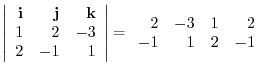 $\begin{vmatrix} \mathbf{i} & \mathbf{j} & \mathbf{k} \\ 1 & 2 & -3 \\ 2 & -1 & 1 \end{vmatrix} = \begin{matrix} 2 & -3 & 1 & 2 \\ -1 & 1 & 2 & -1 \end{matrix}$